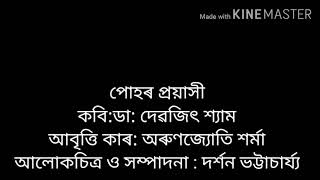 Made with KINEMASTER

পোহৰ প্ৰয়াসী
কবি:ডা: দেৱজিৎ শ্যাম
আবৃত্তি কাৰ: অৰুণজ্যোতি শৰ্মা
আলোকচিত্ৰ ও সম্পাদনা : দৰ্শন ভট্টাচাৰ্য্য